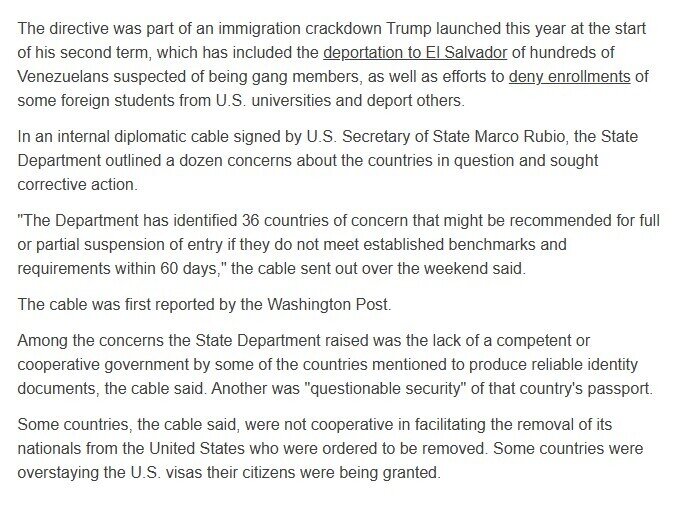 The directive was part of an immigration crackdown Trump launched this year at the start of his second term, which has included the deportation to El Salvador of hundreds of Venezuelans suspected of being gang members, as well as efforts to deny enrollments of some foreign students from U.S. universities and deport others.

In an internal diplomatic cable signed by U.S. Secretary of State Marco Rubio, the State Department outlined a dozen concerns about the countries in question and sought corrective action.

"The Department has identified 36 countries of concern that might be recommended for full or partial suspension of entry if they do not meet established benchmarks and requirements within 60 days," the cable sent out over the weekend said.

The cable was first reported by the Washington Post.

Among the concerns the State Department raised was the lack of a competent or cooperative government by some of the countries mentioned to produce reliable identity documents, the cable said. Another was "questionable security" of that country's passport.

Some countries, the cable said, were not cooperative in facilitating the removal of its nationals from the United States who were ordered to be removed. Some countries were overstaying the U.S. visas their citizens were being granted.